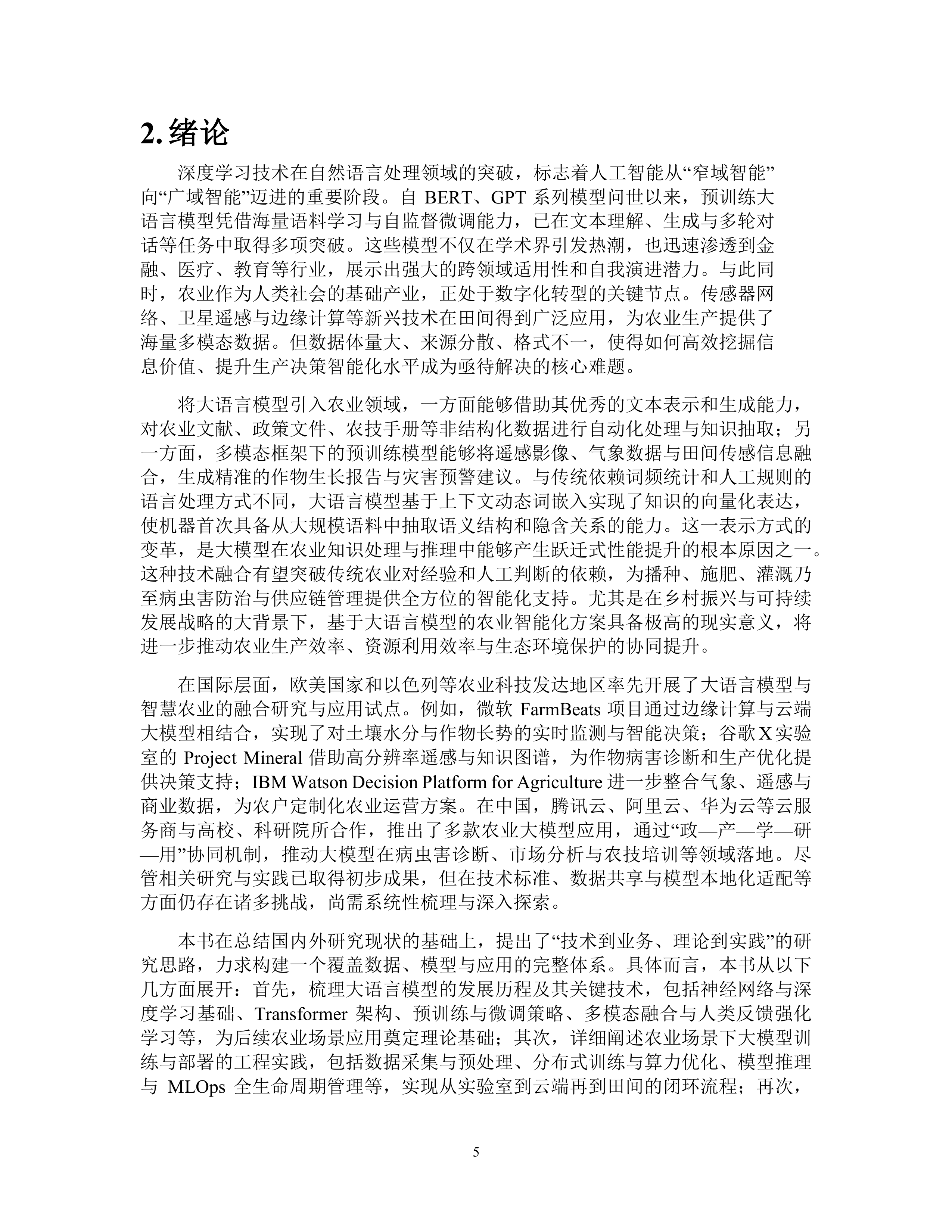 2.绪论

深度学习技术在自然语言处理领域的突破，标志着人工智能从“窄域智能”向“广域智能”迈进的重要阶段。自BERT、GPT系列模型问世以来，预训练大语言模型凭借海量语料学习与自监督微调能力，已在文本理解、生成与多轮对话等任务中取得多项突破。这些模型不仅在学术界引发热潮，也迅速渗透到金融、医疗、教育等行业，展示出强大的跨领域适用性和自我演进潜力。与此同时，农业作为人类社会的基础产业，正处于数字化转型的关键节点。传感器网络、卫星遥感与边缘计算等新兴技术在田间得到广泛应用，为农业生产提供了海量多模态数据。但数据体量大、来源分散、格式不一，使得如何高效挖掘信息价值、提升生产决策智能化水平成为亟待解决的核心难题。

将大语言模型引入农业领域，一方面能够借助其优秀的文本表示和生成能力，对农业文献、政策文件、农技手册等非结构化数据进行自动化处理与知识抽取；另一方面，多模态框架下的预训练模型能够将遥感影像、气象数据与田间传感信息融合，生成精准的作物生长报告与灾害预警建议。与传统依赖词频统计和人工规则的语言处理方式不同，大语言模型基于上下文动态词嵌入实现了知识的向量化表达，使机器首次具备从大规模语料中抽取语义结构和隐含关系的能力。这一表示方式的变革，是大模型在农业知识处理与推理中能够产生跃迁式性能提升的根本原因之一。这种技术融合有望突破传统农业对经验和人工判断的依赖，为播种、施肥、灌溉乃至病虫害防治与供应链管理提供全方位的智能化支持。尤其是在乡村振兴与可持续发展战略的大背景下，基于大语言模型的农业智能化方案具备极高的现实意义，将进一步推动农业生产效率、资源利用效率与生态环境保护的协同提升。

在国际层面，欧美国家和以色列等农业科技发达地区率先开展了大语言模型与智慧农业的融合研究与应用试点。例如，微软FarmBeats项目通过边缘计算与云端大模型相结合，实现了对土壤水分与作物长势的实时监测与智能决策；谷歌X实验室的Project Mineral借助高分辨率遥感与知识图谱，为作物病害诊断和生产优化提供决策支持；IBM Watson Decision Platform for Agriculture进一步整合气象、遥感与商业数据，为农户定制化农业运营方案。在中国，腾讯云、阿里云、华为云等云服务商与高校、科研院所合作，推出了多款农业大模型应用，通过“政—产—学—研—用”协同机制，推动大模型在病虫害诊断、市场分析与农技培训等领域落地。尽管相关研究与实践已取得初步成果，但在技术标准、数据共享与模型本地化适配等方面仍存在诸多挑战，尚需系统性梳理与深入探索。

本书在总结国内外研究现状的基础上，提出了“技术到业务、理论到实践”的研究思路，力求构建一个覆盖数据、模型与应用的完整体系。具体而言，本书从以下几方面展开：首先，梳理大语言模型的发展历程及其关键技术，包括神经网络与深度学习基础、Transformer架构、预训练与微调策略、多模态融合与人类反馈强化学习等，为后续农业场景应用奠定理论基础；其次，详细阐述农业场景下大模型训练与部署的工程实践，包括数据采集与预处理、分布式训练与算力优化、模型推理与MLOps全生命周期管理等，实现从实验室到云端再到田间的闭环流程；再次，

5